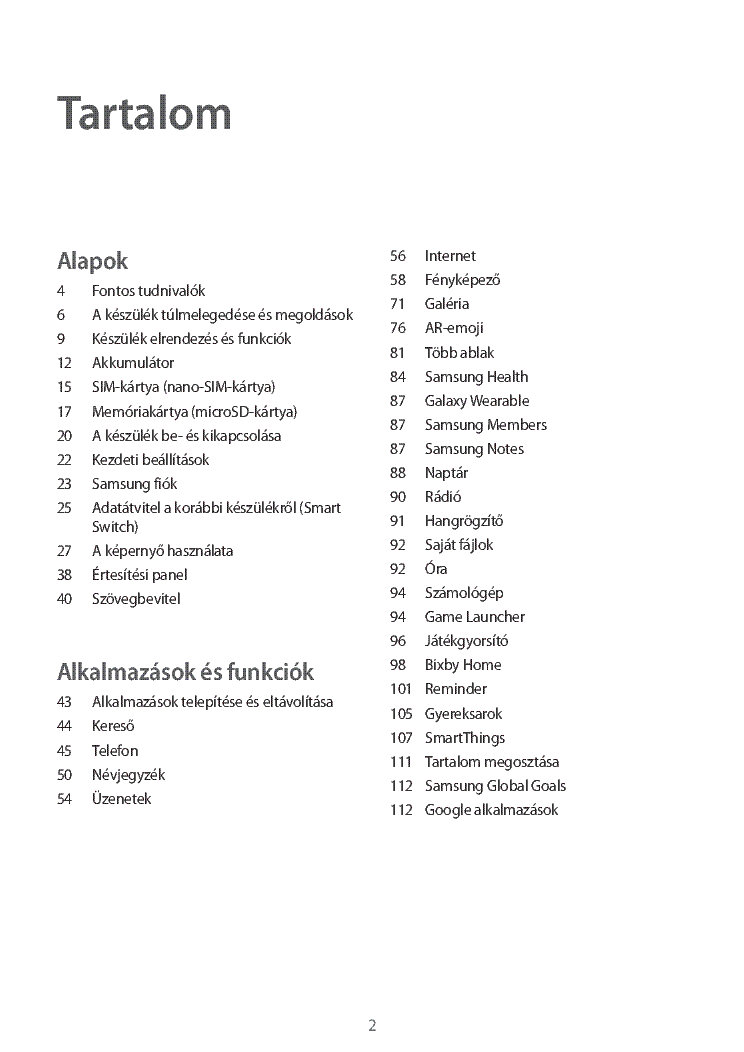 Tartalom

Alapok

4 Fontos tudnivalók
6 A készülék túlmelegedése és megoldások
9 Készülék elrendezés és funkciók
12 Akkumulátor
15 SIM-kártya (nano-SIM-kártya)
17 Memóriakártya (microSD-kártya)
20 A készülék be- és kikapcsolása
22 Kezdeti beállítások
23 Samsung fiók
25 Adatátvitel a korábbi készülékről (Smart Switch)
27 A képernyő használata
38 Értesítési panel
40 Szövegbevitel

Alkalmazások és funkciók

43 Alkalmazások telepítése és eltávolítása
44 Kereső
45 Telefon
50 Névjegyzék
54 Üzenetek
56 Internet
58 Fényképező
71 Galéria
76 AR-emoji
81 Több ablak
84 Samsung Health
87 Galaxy Wearable
87 Samsung Members
87 Samsung Notes
88 Naptár
90 Rádió
91 Hangrögzítő
92 Saját fájlok
92 Óra
94 Számológép
94 Game Launcher
96 Játékgyorsító
98 Bixby Home
101 Reminder
105 Gyereksarok
107 SmartThings
111 Tartalom megosztása
112 Samsung Global Goals
112 Google alkalmazások

2